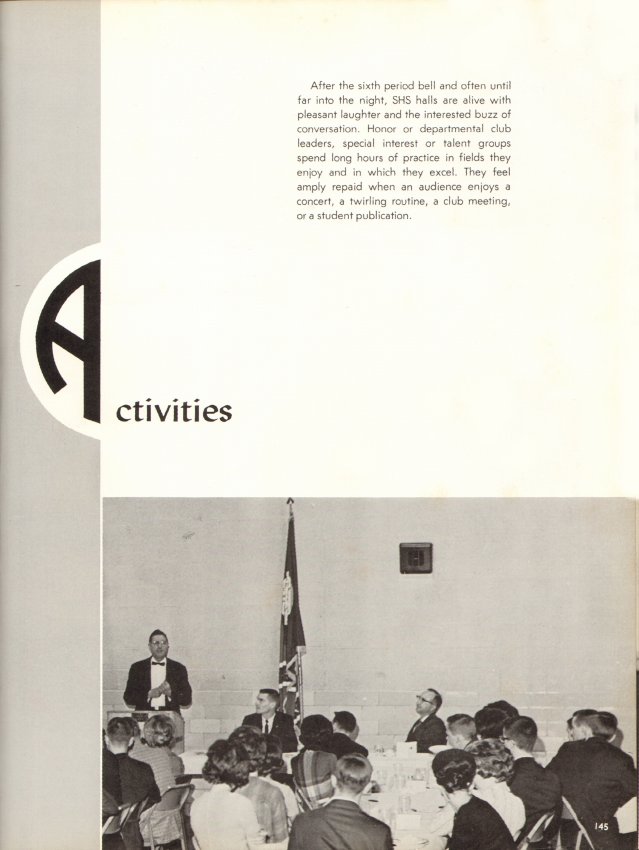 After the sixth period bell and often until far into the night, SHS halls are alive with pleasant laughter and the interested buzz of conversation. Honor or departmental club leaders, special interest or talent groups spend long hours of practice in fields they enjoy and in which they excel. They feel amply repaid when an audience enjoys a concert, a twirling routine, a club meeting, or a student publication.

Activities

145